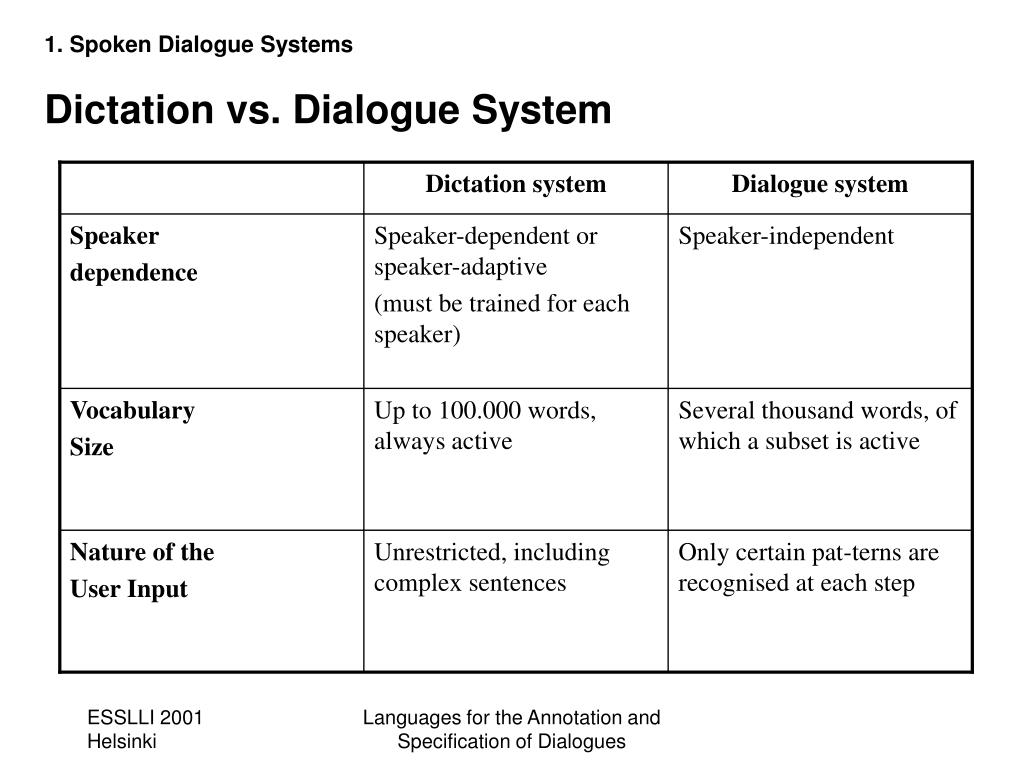 1. Spoken Dialogue Systems

Dictation vs. Dialogue System

| | Dictation system | Dialogue system |
|---|---|---|
| Speaker dependence | Speaker-dependent or speaker-adaptive (must be trained for each speaker) | Speaker-independent |
| Vocabulary Size | Up to 100.000 words, always active | Several thousand words, of which a subset is active |
| Nature of the User Input | Unrestricted, including complex sentences | Only certain pat-terns are recognised at each step |

ESSLLI 2001 Helsinki

Languages for the Annotation and Specification of Dialogues